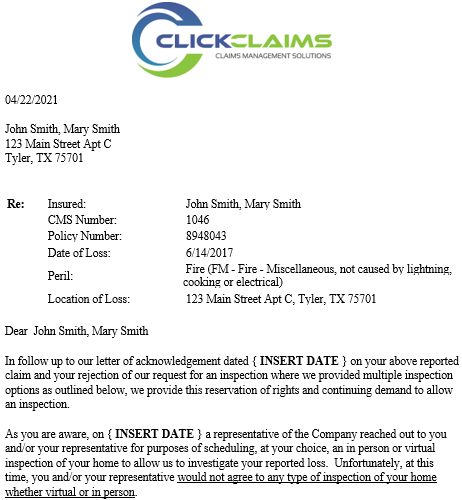 CLICKCLAIMS
CLAIMS MANAGEMENT SOLUTIONS

04/22/2021

John Smith, Mary Smith
123 Main Street Apt C
Tyler, TX 75701

| Re: | Insured: | John Smith, Mary Smith |
|---|---|---|
| | CMS Number: | 1046 |
| | Policy Number: | 8948043 |
| | Date of Loss: | 6/14/2017 |
| | Peril: | Fire (FM - Fire - Miscellaneous, not caused by lightning, cooking or electrical) |
| | Location of Loss: | 123 Main Street Apt C, Tyler, TX 75701 |

Dear John Smith, Mary Smith

In follow up to our letter of acknowledgement dated { INSERT DATE } on your above reported claim and your rejection of our request for an inspection where we provided multiple inspection options as outlined below, we provide this reservation of rights and continuing demand to allow an inspection.

As you are aware, on { INSERT DATE } a representative of the Company reached out to you and/or your representative for purposes of scheduling, at your choice, an in person or virtual inspection of your home to allow us to investigate your reported loss. Unfortunately, at this time, you and/or your representative would not agree to any type of inspection of your home whether virtual or in person.